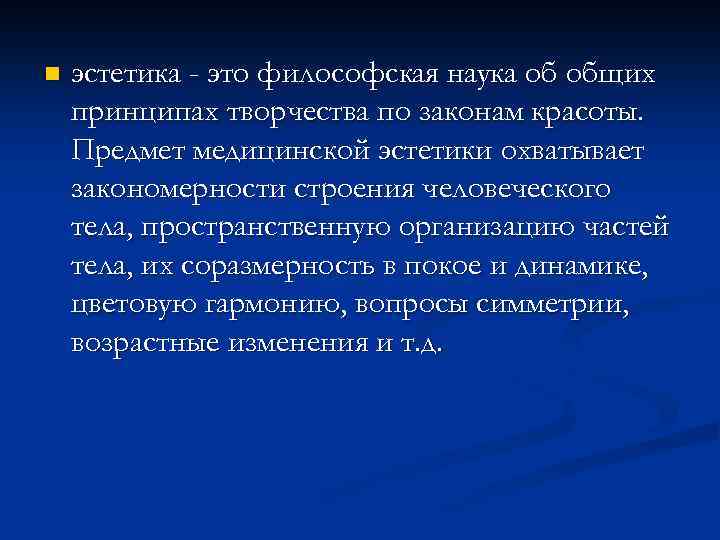 эстетика - это философская наука об общих принципах творчества по законам красоты. Предмет медицинской эстетики охватывает закономерности строения человеческого тела, пространственную организацию частей тела, их соразмерность в покое и динамике, цветовую гармонию, вопросы симметрии, возрастные изменения и т.д.